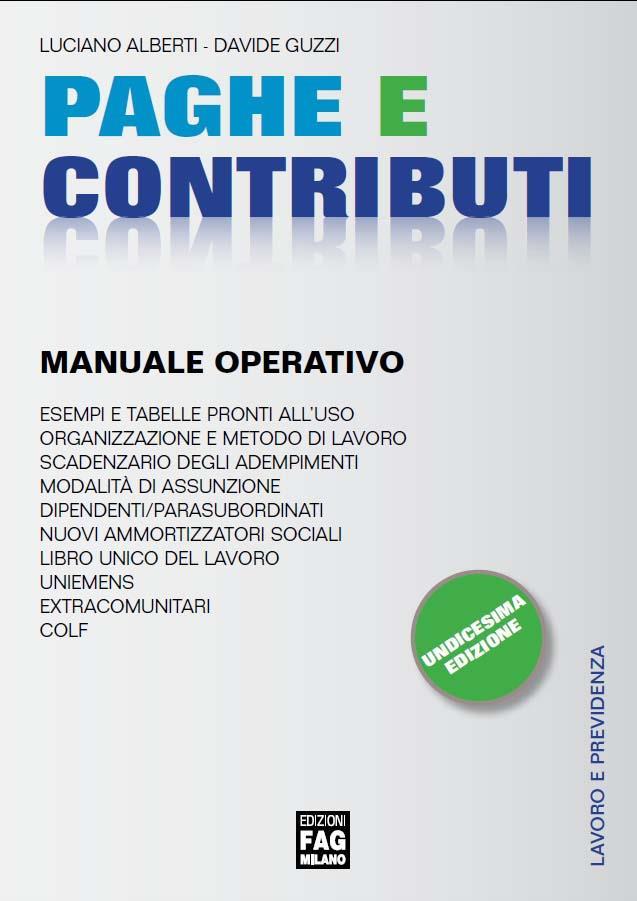 LUCIANO ALBERTI - DAVIDE GUZZI

PAGHE E CONTRIBUTI

MANUALE OPERATIVO

ESEMPI E TABELLE PRONTI ALL'USO
ORGANIZZAZIONE E METODO DI LAVORO
SCADENZARIO DEGLI ADEMPIMENTI
MODALITÀ DI ASSUNZIONE
DIPENDENTI/PARASUBORDINATI
NUOVI AMMORTIZZATORI SOCIALI
LIBRO UNICO DEL LAVORO
UNIEMENS
EXTRACOMUNITARI
COLF

UNDICESIMA EDIZIONE

LAVORO E PREVIDENZA

EDIZIONI FAG MILANO